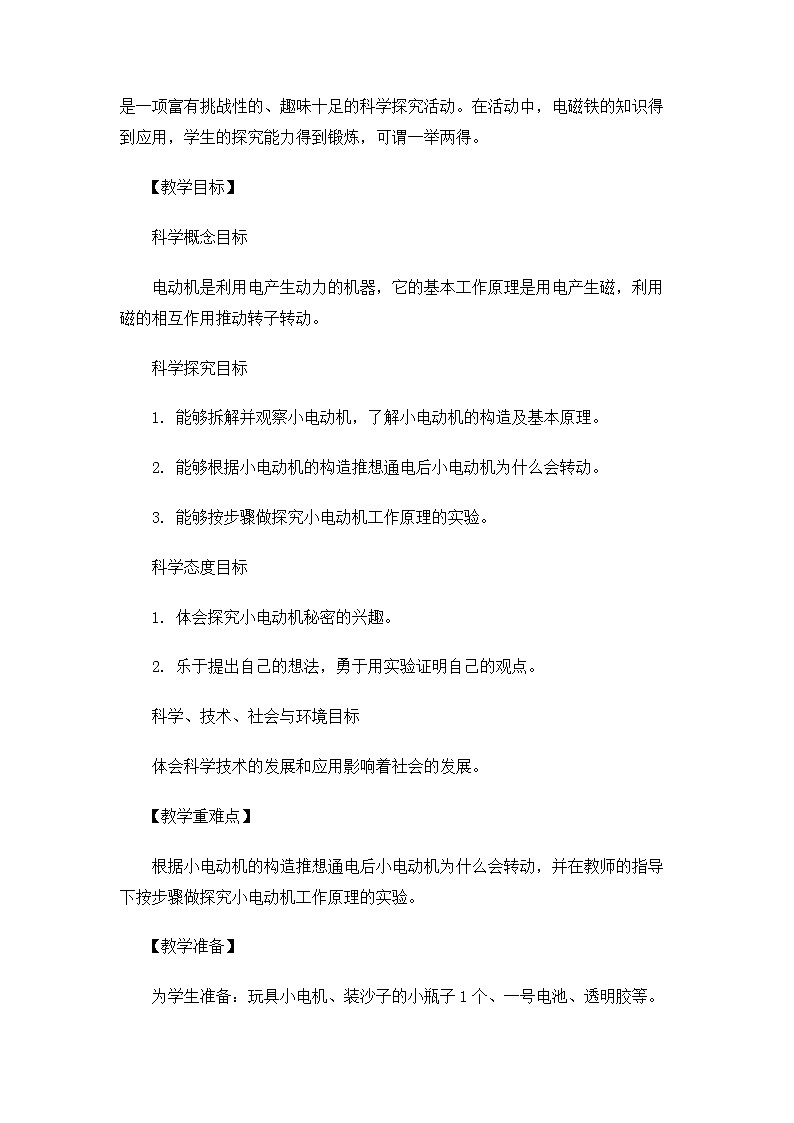 是一项富有挑战性的、趣味十足的科学探究活动。在活动中，电磁铁的知识得到应用，学生的探究能力得到锻炼，可谓一举两得。

【教学目标】

科学概念目标

电动机是利用电产生动力的机器，它的基本工作原理是用电产生磁，利用磁的相互作用推动转子转动。

科学探究目标

1. 能够拆解并观察小电动机，了解小电动机的构造及基本原理。

2. 能够根据小电动机的构造推想通电后小电动机为什么会转动。

3. 能够按步骤做探究小电动机工作原理的实验。

科学态度目标

1. 体会探究小电动机秘密的兴趣。

2. 乐于提出自己的想法，勇于用实验证明自己的观点。

科学、技术、社会与环境目标

体会科学技术的发展和应用影响着社会的发展。

【教学重难点】

根据小电动机的构造推想通电后小电动机为什么会转动，并在教师的指导下按步骤做探究小电动机工作原理的实验。

【教学准备】

为学生准备：玩具小电机、装沙子的小瓶子 1 个、一号电池、透明胶等。